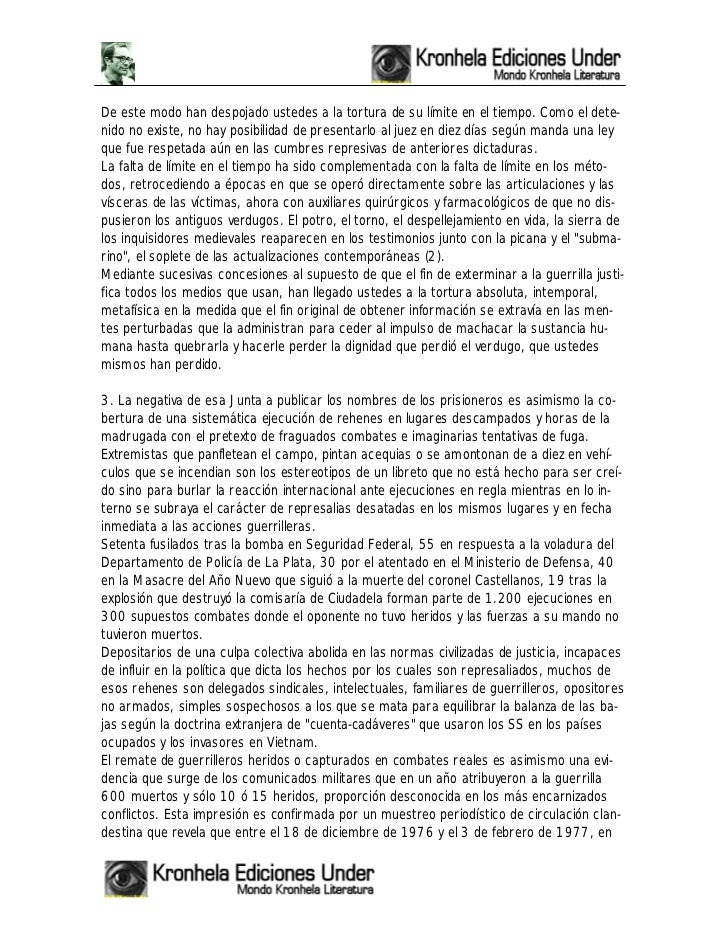 Kronhela Ediciones Under
Mondo Kronhela Literatura

De este modo han despojado ustedes a la tortura de su límite en el tiempo. Como el detenido no existe, no hay posibilidad de presentarlo al juez en diez días según manda una ley que fue respetada aún en las cumbres represivas de anteriores dictaduras.
La falta de límite en el tiempo ha sido complementada con la falta de límite en los métodos, retrocediendo a épocas en que se operó directamente sobre las articulaciones y las vísceras de las víctimas, ahora con auxiliares quirúrgicos y farmacológicos de que no dispusieron los antiguos verdugos. El potro, el torno, el despellejamiento en vida, la sierra de los inquisidores medievales reaparecen en los testimonios junto con la picana y el "submarino", el soplete de las actualizaciones contemporáneas (2).
Mediante sucesivas concesiones al supuesto de que el fin de exterminar a la guerrilla justifica todos los medios que usan, han llegado ustedes a la tortura absoluta, intemporal, metafísica en la medida que el fin original de obtener información se extravía en las mentes perturbadas que la administran para ceder al impulso de machacar la sustancia humana hasta quebrarla y hacerle perder la dignidad que perdió el verdugo, que ustedes mismos han perdido.

3. La negativa de esa Junta a publicar los nombres de los prisioneros es asimismo la cobertura de una sistemática ejecución de rehenes en lugares descampados y horas de la madrugada con el pretexto de fraguados combates e imaginarias tentativas de fuga.
Extremistas que panfletean el campo, pintan acequias o se amontonan de a diez en vehículos que se incendian son los estereotipos de un libreto que no está hecho para ser creído sino para burlar la reacción internacional ante ejecuciones en regla mientras en lo interno se subraya el carácter de represalias desatadas en los mismos lugares y en fecha inmediata a las acciones guerrilleras.
Setenta fusilados tras la bomba en Seguridad Federal, 55 en respuesta a la voladura del Departamento de Policía de La Plata, 30 por el atentado en el Ministerio de Defensa, 40 en la Masacre del Año Nuevo que siguió a la muerte del coronel Castellanos, 19 tras la explosión que destruyó la comisaría de Ciudadela forman parte de 1.200 ejecuciones en 300 supuestos combates donde el oponente no tuvo heridos y las fuerzas a su mando no tuvieron muertos.
Depositarios de una culpa colectiva abolida en las normas civilizadas de justicia, incapaces de influir en la política que dicta los hechos por los cuales son represaliados, muchos de esos rehenes son delegados sindicales, intelectuales, familiares de guerrilleros, opositores no armados, simples sospechosos a los que se mata para equilibrar la balanza de las bajas según la doctrina extranjera de "cuenta-cadáveres" que usaron los SS en los países ocupados y los invasores en Vietnam.
El remate de guerrilleros heridos o capturados en combates reales es asimismo una evidencia que surge de los comunicados militares que en un año atribuyeron a la guerrilla 600 muertos y sólo 10 ó 15 heridos, proporción desconocida en los más encarnizados conflictos. Esta impresión es confirmada por un muestreo periodístico de circulación clandestina que revela que entre el 18 de diciembre de 1976 y el 3 de febrero de 1977, en

Kronhela Ediciones Under
Mondo Kronhela Literatura